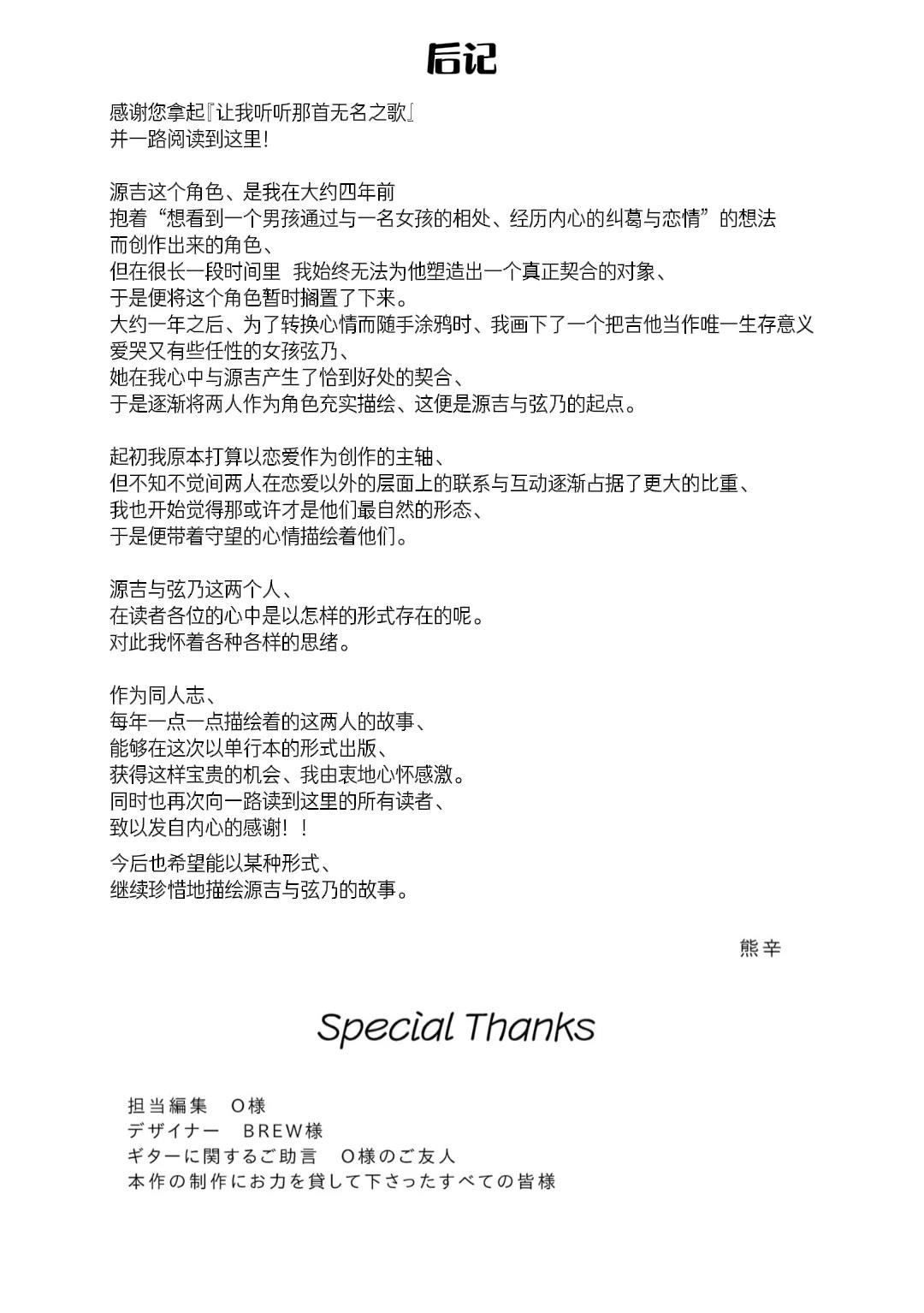 后记

感谢您拿起『让我听听那首无名之歌』
并一路阅读到这里！

源吉这个角色、是我在大约四年前
抱着“想看到一个男孩通过与一名女孩的相处、经历内心的纠葛与恋情”的想法
而创作出来的角色、
但在很长一段时间里 我始终无法为他塑造出一个真正契合的对象、
于是便将这个角色暂时搁置了下来。
大约一年之后、为了转换心情而随手涂鸦时、我画下了一个把吉他当作唯一生存意义
爱哭又有些任性的女孩弦乃、
她在我心中与源吉产生了恰到好处的契合、
于是逐渐将两人作为角色充实描绘、这便是源吉与弦乃的起点。

起初我原本打算以恋爱作为创作的主轴、
但不知不觉间两人在恋爱以外的层面上的联系与互动逐渐占据了更大的比重、
我也开始觉得那或许才是他们最自然的形态、
于是便带着守望的心情描绘着他们。

源吉与弦乃这两个人、
在读者各位的心中是以怎样的形式存在的呢。
对此我怀着各种各样的思绪。

作为同人志、
每年一点一点描绘着的这两人的故事、
能够在这次以单行本的形式出版、
获得这样宝贵的机会、我由衷地心怀感激。
同时也再次向一路读到这里的所有读者、
致以发自内心的感谢！！

今后也希望能以某种形式、
继续珍惜地描绘源吉与弦乃的故事。

熊辛

Special Thanks

担当編集　O様
デザイナー　BREW様
ギターに関するご助言　O様のご友人
本作の制作にお力を貸して下さったすべての皆様